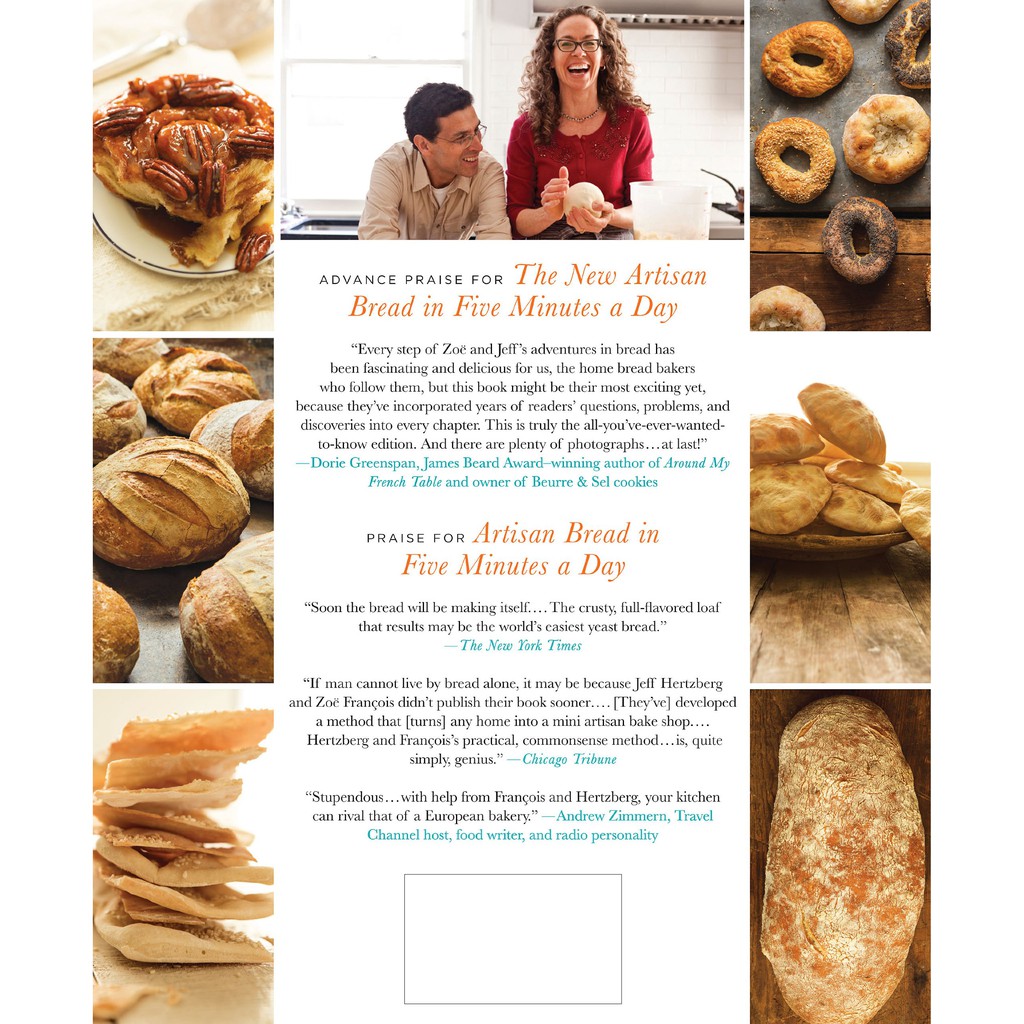 ADVANCE PRAISE FOR The New Artisan Bread in Five Minutes a Day

"Every step of Zoë and Jeff's adventures in bread has been fascinating and delicious for us, the home bread bakers who follow them, but this book might be their most exciting yet, because they've incorporated years of readers' questions, problems, and discoveries into every chapter. This is truly the all-you've-ever-wanted-to-know edition. And there are plenty of photographs…at last!" —Dorie Greenspan, James Beard Award–winning author of Around My French Table and owner of Beurre & Sel cookies

PRAISE FOR Artisan Bread in Five Minutes a Day

"Soon the bread will be making itself.… The crusty, full-flavored loaf that results may be the world's easiest yeast bread." —The New York Times

"If man cannot live by bread alone, it may be because Jeff Hertzberg and Zoë François didn't publish their book sooner.… [They've] developed a method that [turns] any home into a mini artisan bake shop.… Hertzberg and François's practical, commonsense method…is, quite simply, genius." —Chicago Tribune

"Stupendous…with help from François and Hertzberg, your kitchen can rival that of a European bakery." —Andrew Zimmern, Travel Channel host, food writer, and radio personality